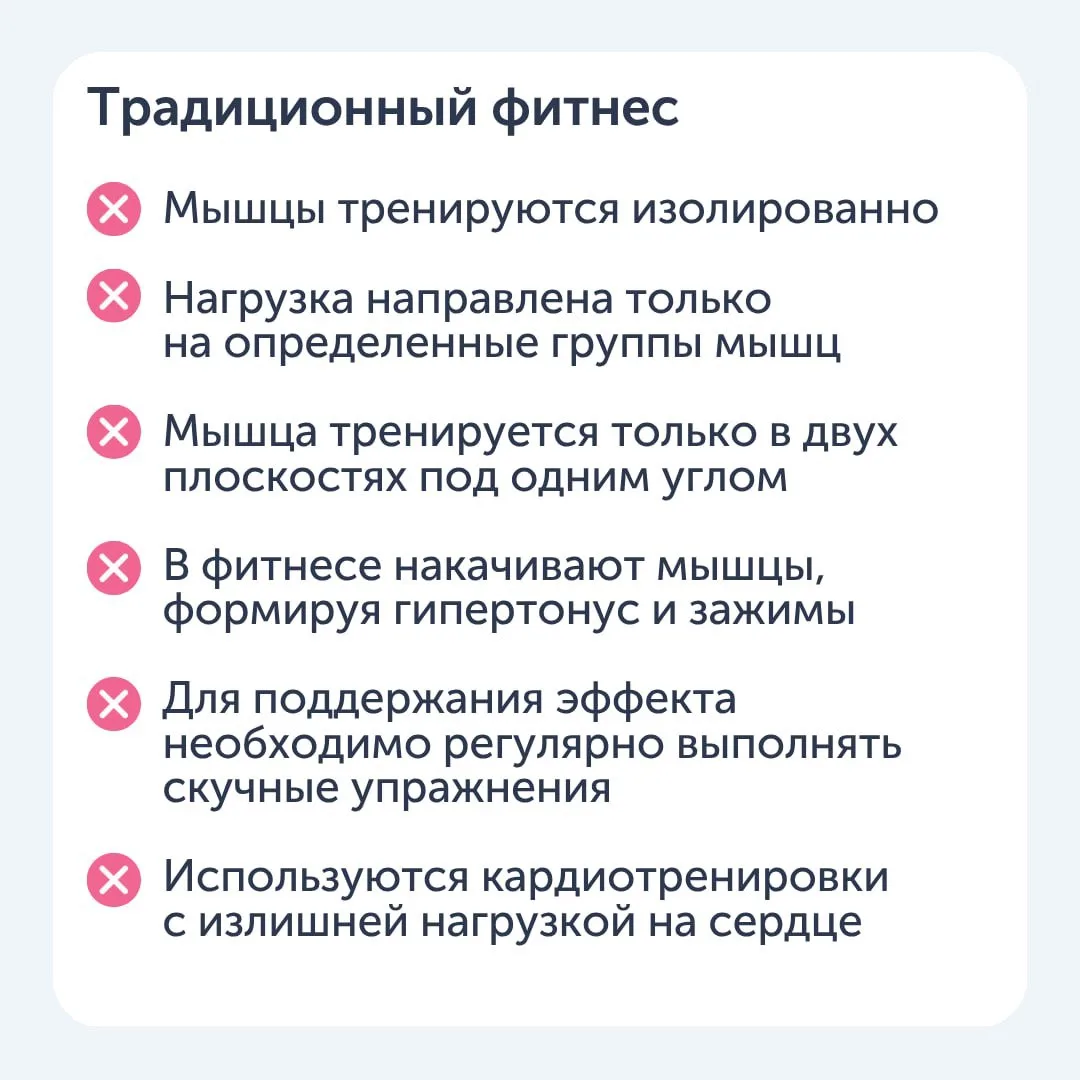 Традиционный фитнес

Мышцы тренируются изолированно

Нагрузка направлена только на определенные группы мышц

Мышца тренируется только в двух плоскостях под одним углом

В фитнесе накачивают мышцы, формируя гипертонус и зажимы

Для поддержания эффекта необходимо регулярно выполнять скучные упражнения

Используются кардиотренировки с излишней нагрузкой на сердце